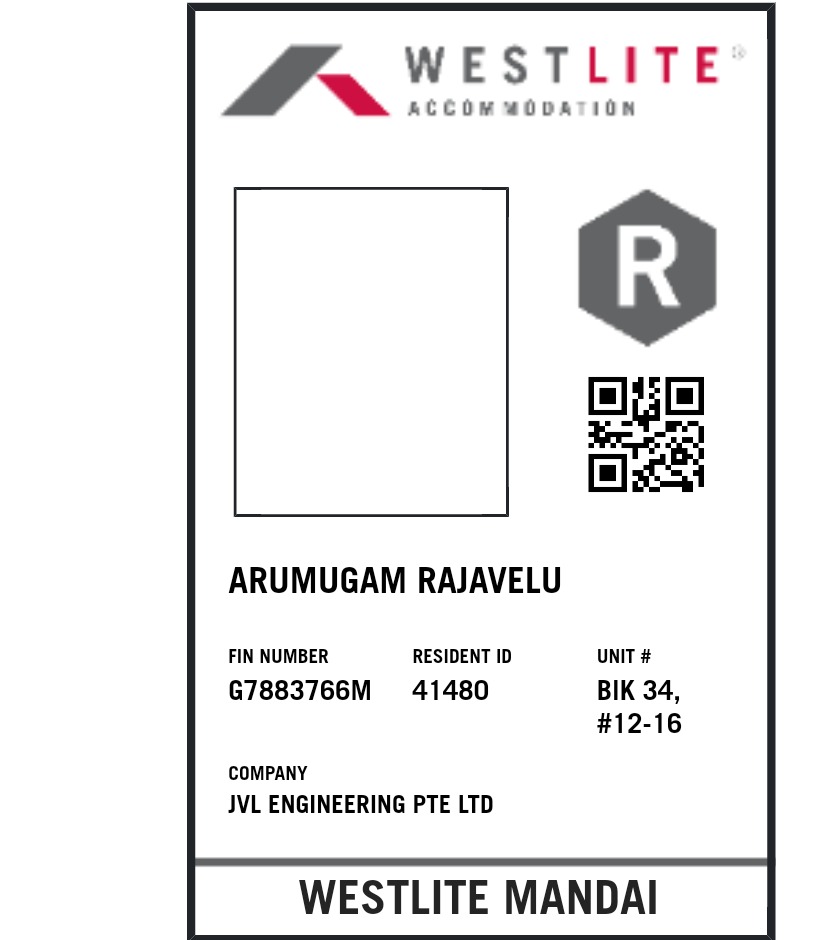 WESTLITE®
ACCOMMODATION

R

ARUMUGAM RAJAVELU

FIN NUMBER
G7883766M

RESIDENT ID
41480

UNIT #
BIK 34,
#12-16

COMPANY
JVL ENGINEERING PTE LTD

WESTLITE MANDAI